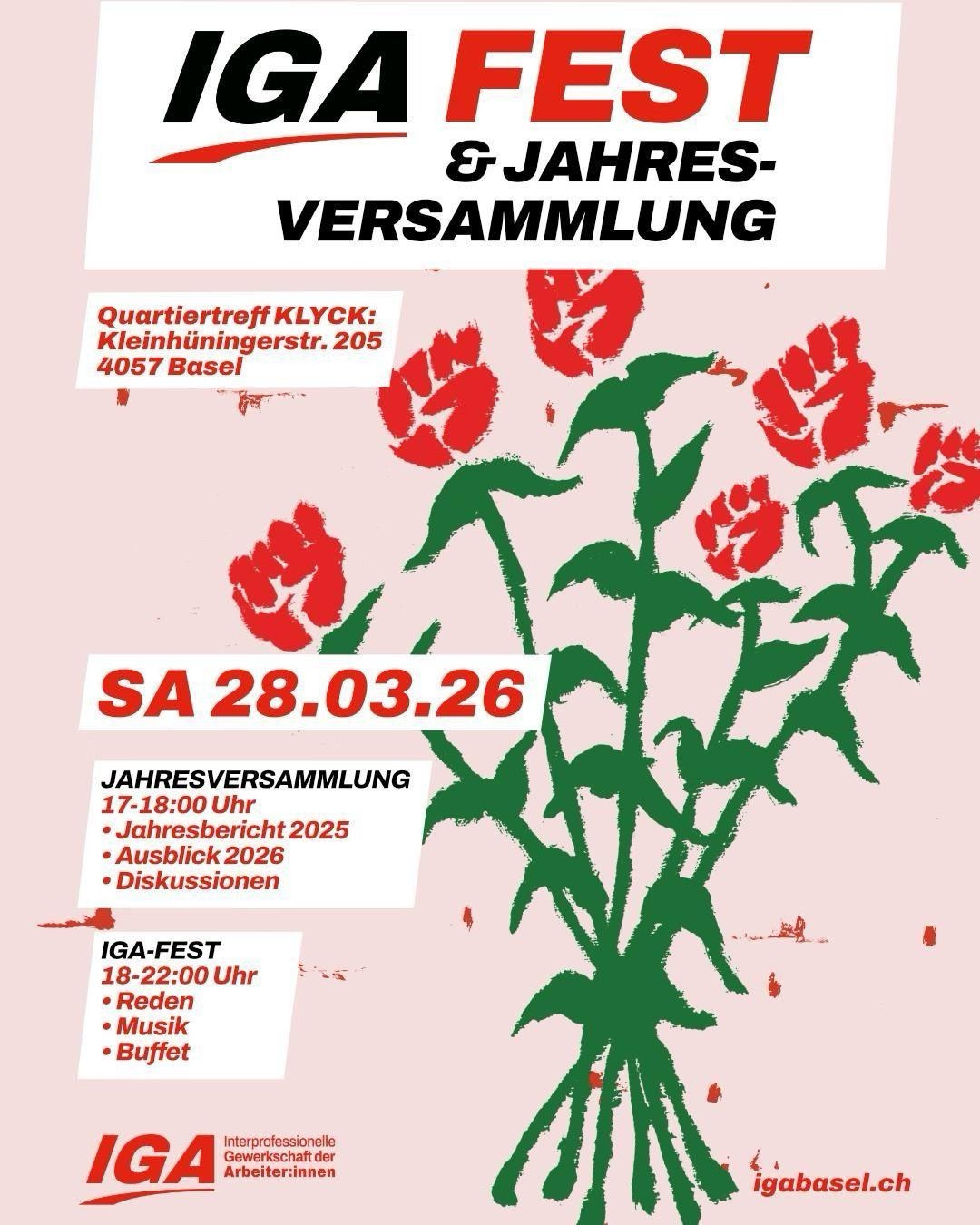 IGA FEST

& JAHRES-VERSAMMLUNG

Quartiertreff KLYCK:
Kleinhüningerstr. 205
4057 Basel

SA 28.03.26

JAHRESVERSAMMLUNG
17-18:00 Uhr
• Jahresbericht 2025
• Ausblick 2026
• Diskussionen

IGA-FEST
18-22:00 Uhr
• Reden
• Musik
• Buffet

IGA Interprofessionelle Gewerkschaft der Arbeiter:innen

igabasel.ch